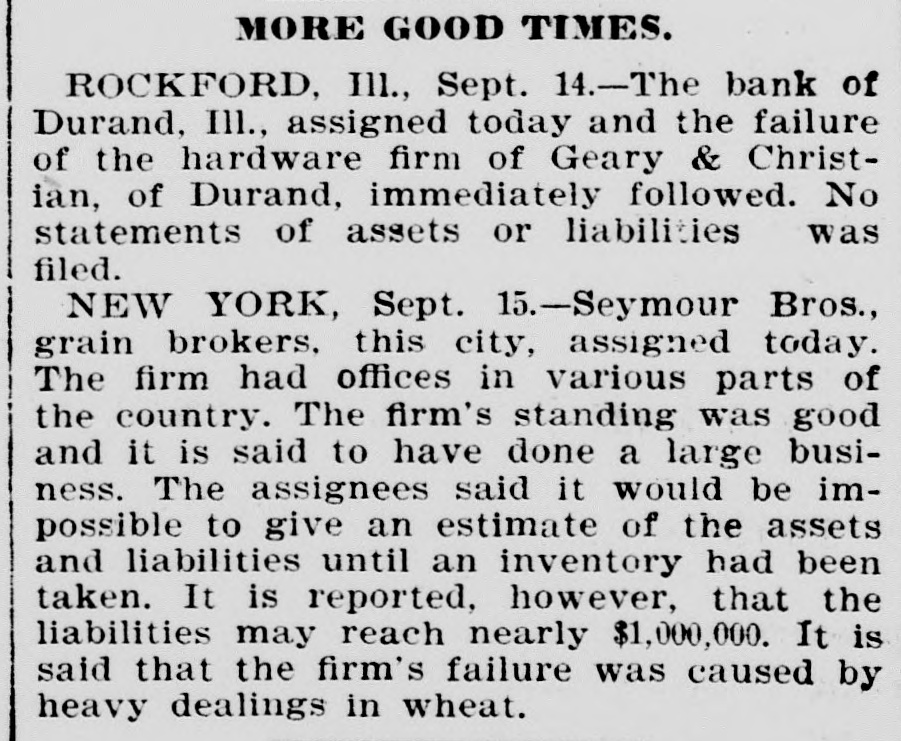 MORE GOOD TIMES.

ROCKFORD, Ill., Sept. 14.—The bank of Durand, Ill., assigned today and the failure of the hardware firm of Geary & Christian, of Durand, immediately followed. No statements of assets or liabilities was filed.

NEW YORK, Sept. 15.—Seymour Bros., grain brokers, this city, assigned today. The firm had offices in various parts of the country. The firm's standing was good and it is said to have done a large business. The assignees said it would be impossible to give an estimate of the assets and liabilities until an inventory had been taken. It is reported, however, that the liabilities may reach nearly $1,000,000. It is said that the firm's failure was caused by heavy dealings in wheat.